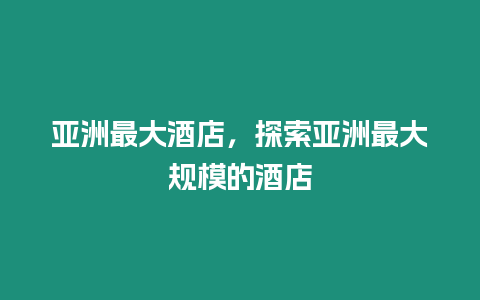 亚洲最大酒店，探索亚洲最大规模的酒店